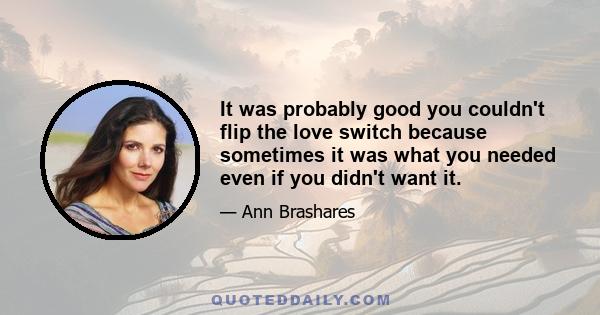 It was probably good you couldn't flip the love switch because sometimes it was what you needed even if you didn't want it.

— Ann Brashares

QUOTEDDAILY.COM